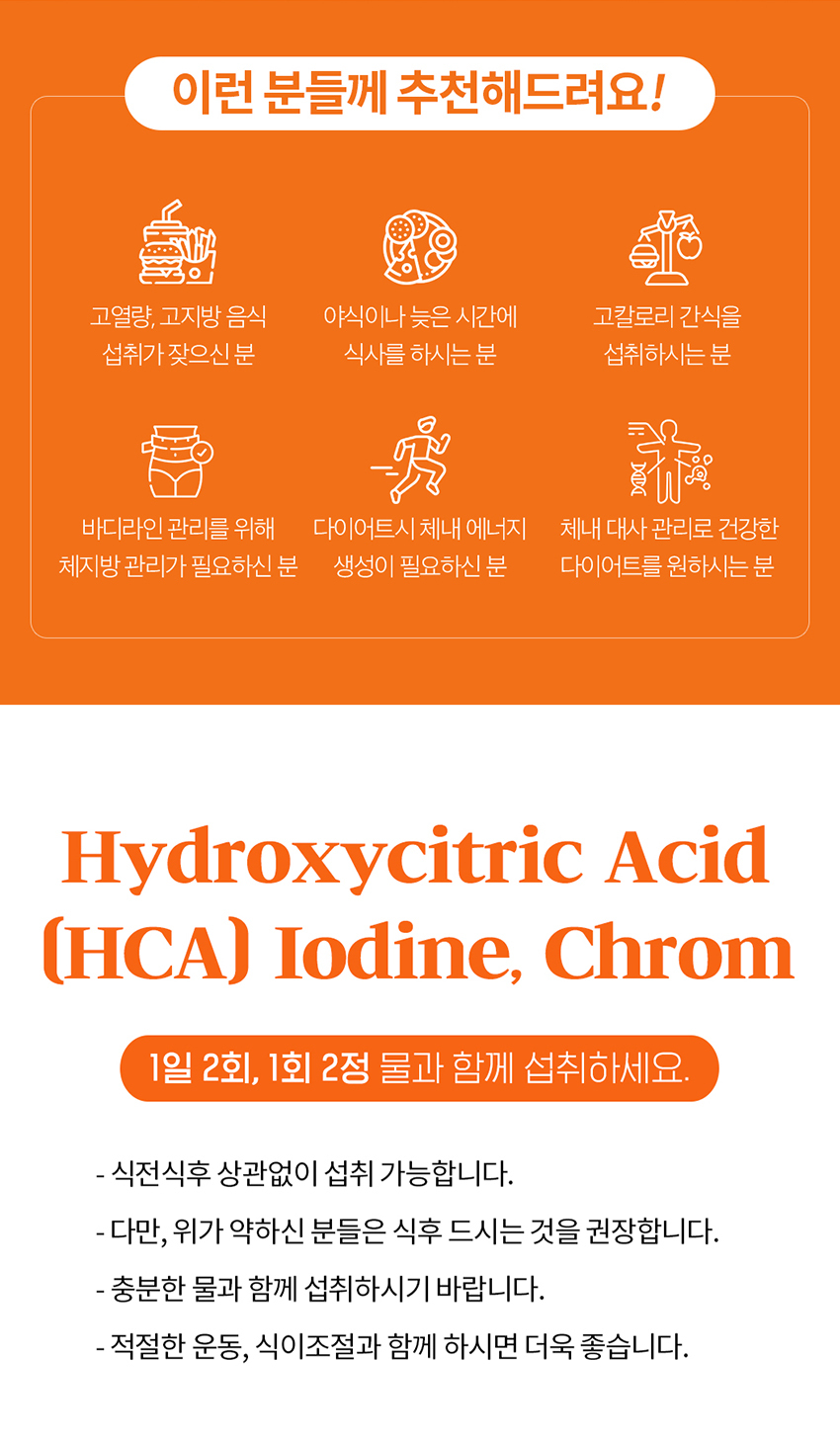 이런 분들께 추천해드려요!

고열량, 고지방 음식
섭취가 잦으신 분

야식이나 늦은 시간에
식사를 하시는 분

고칼로리 간식을
섭취하시는 분

바디라인 관리를 위해
체지방 관리가 필요하신 분

다이어트시 체내 에너지
생성이 필요하신 분

체내 대사 관리로 건강한
다이어트를 원하시는 분

Hydroxycitric Acid (HCA) Iodine, Chrom

1일 2회, 1회 2정 물과 함께 섭취하세요.

- 식전식후 상관없이 섭취 가능합니다.

- 다만, 위가 약하신 분들은 식후 드시는 것을 권장합니다.

- 충분한 물과 함께 섭취하시기 바랍니다.

- 적절한 운동, 식이조절과 함께 하시면 더욱 좋습니다.